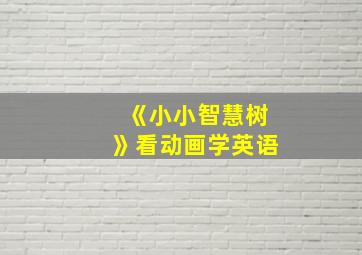 《小小智慧树》看动画学英语